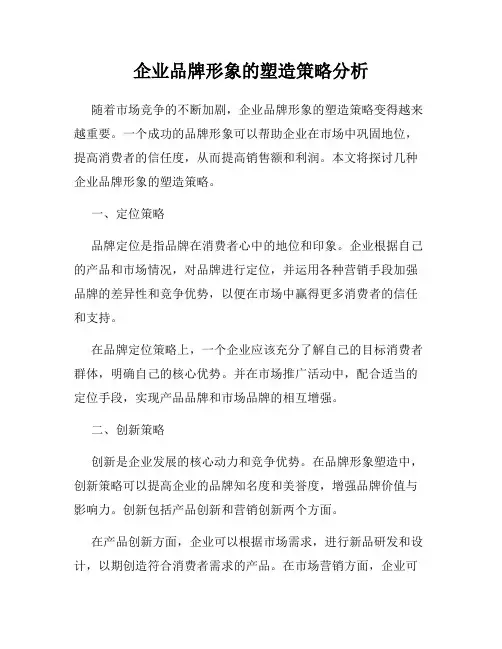 企业品牌形象的塑造策略分析

随着市场竞争的不断加剧，企业品牌形象的塑造策略变得越来越重要。一个成功的品牌形象可以帮助企业在市场中巩固地位，提高消费者的信任度，从而提高销售额和利润。本文将探讨几种企业品牌形象的塑造策略。

一、定位策略

品牌定位是指品牌在消费者心中的地位和印象。企业根据自己的产品和市场情况，对品牌进行定位，并运用各种营销手段加强品牌的差异性和竞争优势，以便在市场中赢得更多消费者的信任和支持。

在品牌定位策略上，一个企业应该充分了解自己的目标消费者群体，明确自己的核心优势。并在市场推广活动中，配合适当的定位手段，实现产品品牌和市场品牌的相互增强。

二、创新策略

创新是企业发展的核心动力和竞争优势。在品牌形象塑造中，创新策略可以提高企业的品牌知名度和美誉度，增强品牌价值与影响力。创新包括产品创新和营销创新两个方面。

在产品创新方面，企业可以根据市场需求，进行新品研发和设计，以期创造符合消费者需求的产品。在市场营销方面，企业可